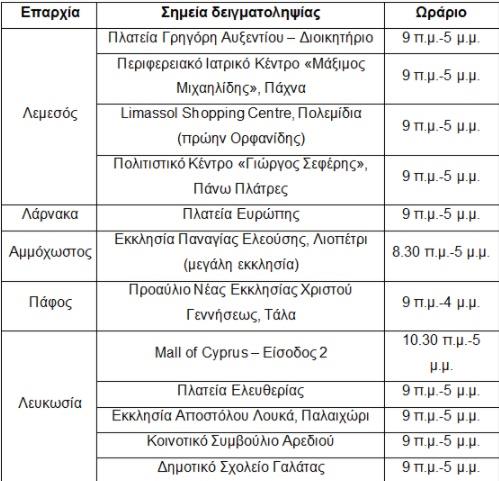 | Επαρχία | Σημεία δειγματοληψίας | Ωράριο |
|---|---|---|
| Λεμεσός | Πλατεία Γρηγόρη Αυξεντίου – Διοικητήριο | 9 π.μ.-5 μ.μ. |
| | Περιφερειακό Ιατρικό Κέντρο «Μάξιμος Μιχαηλίδης», Πάχνα | 9 π.μ.-5 μ.μ. |
| | Limassol Shopping Centre, Πολεμίδια (πρώην Ορφανίδης) | 9 π.μ.-5 μ.μ. |
| | Πολιτιστικό Κέντρο «Γιώργος Σεφέρης», Πάνω Πλάτρες | 9 π.μ.-5 μ.μ. |
| Λάρνακα | Πλατεία Ευρώπης | 9 π.μ.-5 μ.μ. |
| Αμμόχωστος | Εκκλησία Παναγίας Ελεούσης, Λιοπέτρι (μεγάλη εκκλησία) | 8.30 π.μ.-5 μ.μ. |
| Πάφος | Προαύλιο Νέας Εκκλησίας Χριστού Γεννήσεως, Τάλα | 9 π.μ.-4 μ.μ. |
| Λευκωσία | Mall of Cyprus – Είσοδος 2 | 10.30 π.μ.-5 μ.μ. |
| | Πλατεία Ελευθερίας | 9 π.μ.-5 μ.μ. |
| | Εκκλησία Αποστόλου Λουκά, Παλαιχώρι | 9 π.μ.-5 μ.μ. |
| | Κοινοτικό Συμβούλιο Αρεδιού | 9 π.μ.-5 μ.μ. |
| | Δημοτικό Σχολείο Γαλάτας | 9 π.μ.-5 μ.μ. |